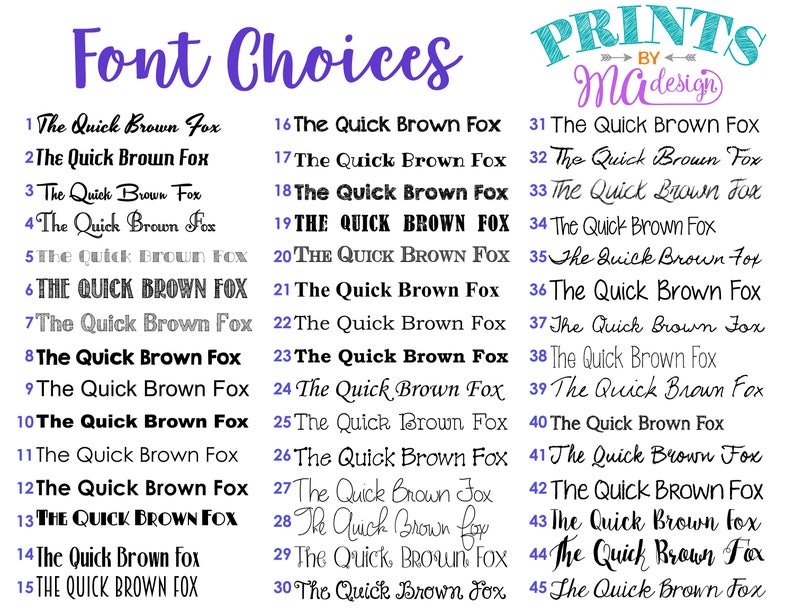 Font Choices

PRINTS
BY
MA design

1 The Quick Brown Fox
2 The Quick Brown Fox
3 The Quick Brown Fox
4 The Quick Brown Fox
5 The Quick Brown Fox
6 THE QUICK BROWN FOX
7 The Quick Brown Fox
8 The Quick Brown Fox
9 The Quick Brown Fox
10 The Quick Brown Fox
11 The Quick Brown Fox
12 The Quick Brown Fox
13 THE QUICK BROWN FOX
14 The Quick Brown Fox
15 THE QUICK BROWN FOX

16 The Quick Brown Fox
17 The Quick Brown Fox
18 The Quick Brown Fox
19 THE QUICK BROWN FOX
20 THE QUICK BROWN FOX
21 The Quick Brown Fox
22 The Quick Brown Fox
23 The Quick Brown Fox
24 The Quick Brown Fox
25 The Quick Brown Fox
26 The Quick Brown Fox
27 The Quick Brown Fox
28 The Quick Brown Fox
29 The Quick Brown Fox
30 The Quick Brown Fox

31 The Quick Brown Fox
32 The Quick Brown Fox
33 The Quick Brown Fox
34 The Quick Brown Fox
35 The Quick Brown Fox
36 The Quick Brown Fox
37 The Quick Brown Fox
38 The Quick Brown Fox
39 The Quick Brown Fox
40 The Quick Brown Fox
41 The Quick Brown Fox
42 The Quick Brown Fox
43 The Quick Brown Fox
44 The Quick Brown Fox
45 The Quick Brown Fox